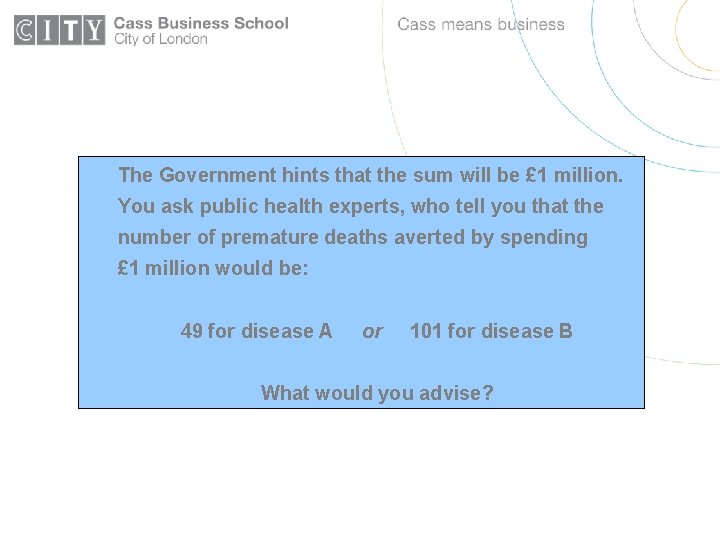 CITY Cass Business School
City of London

Cass means business

The Government hints that the sum will be £1 million. You ask public health experts, who tell you that the number of premature deaths averted by spending £1 million would be:

49 for disease A or 101 for disease B

What would you advise?